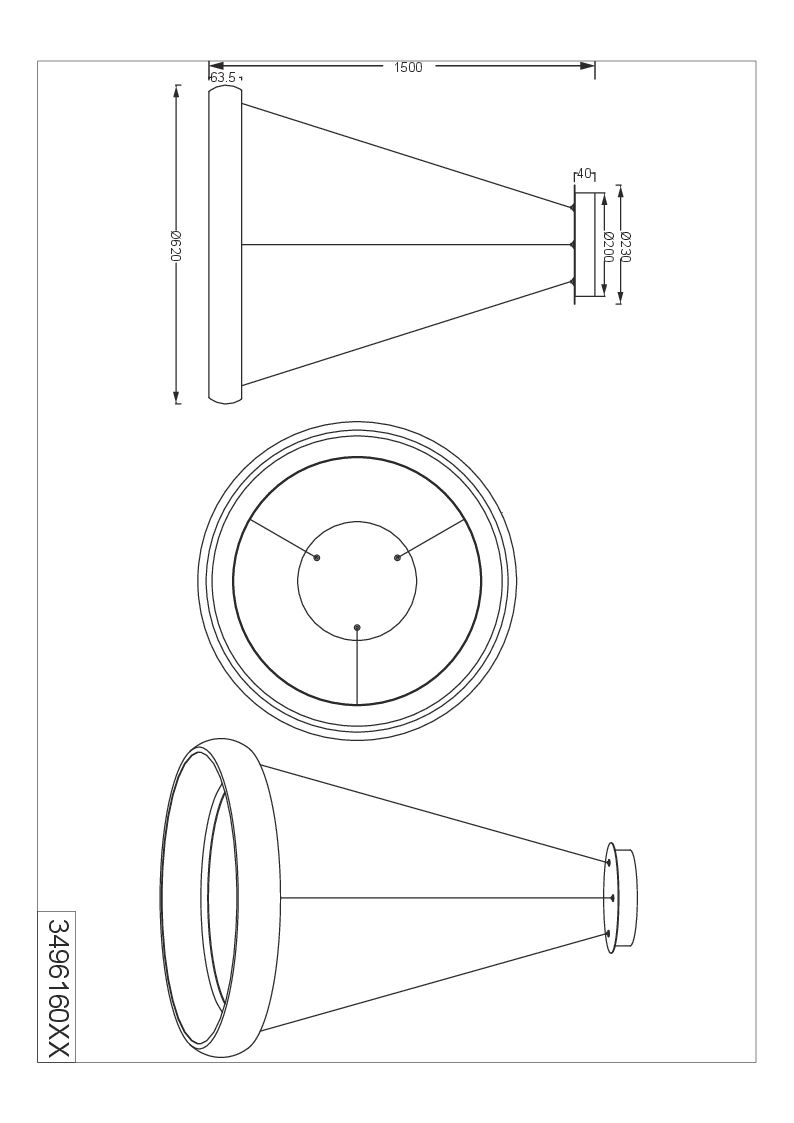 1500
63.5
40
Ø620
Ø200
Ø230
3496160XX